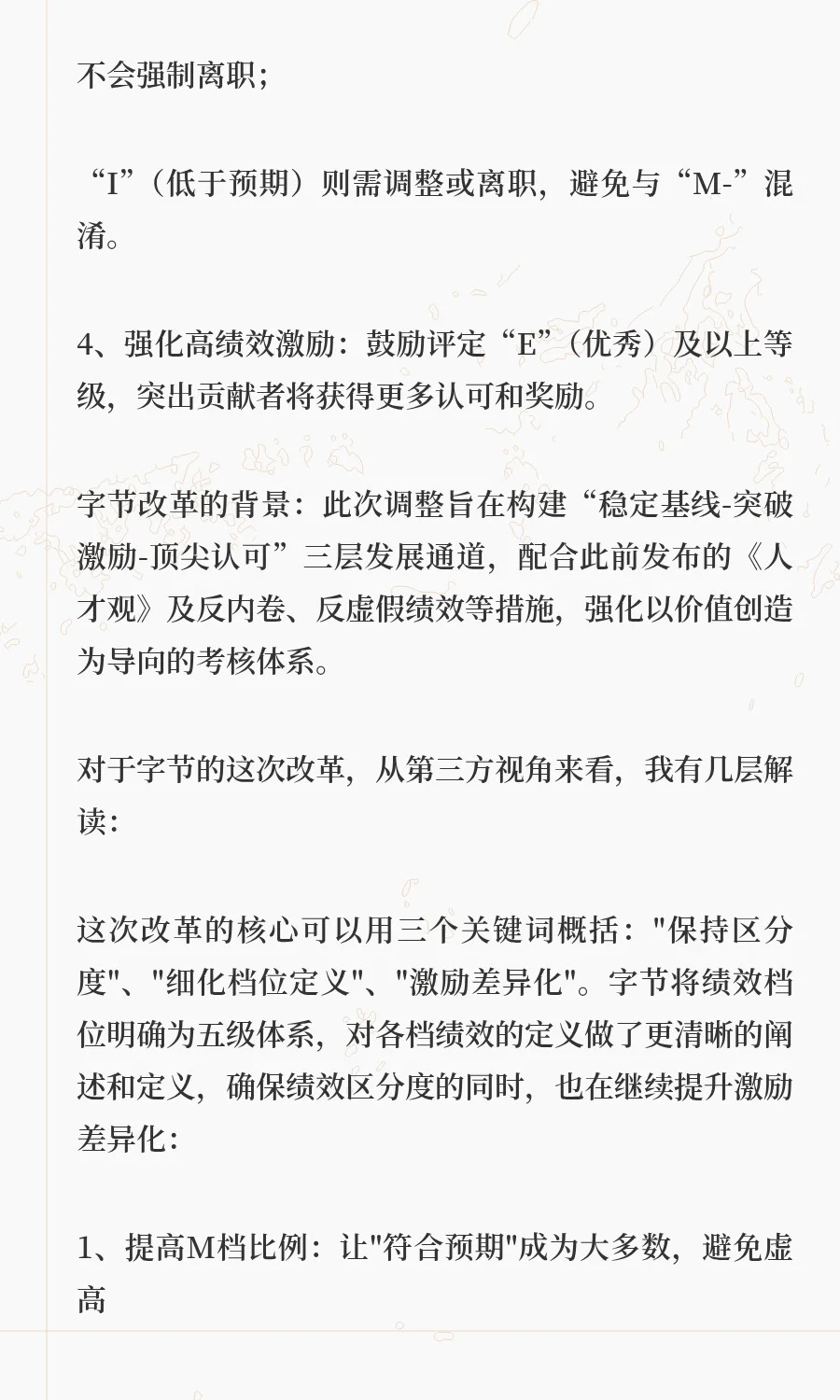 不会强制离职；

“I”（低于预期）则需调整或离职，避免与“M-”混淆。

4、强化高绩效激励：鼓励评定“E”（优秀）及以上等级，突出贡献者将获得更多认可和奖励。

字节改革的背景：此次调整旨在构建“稳定基线-突破激励-顶尖认可”三层发展通道，配合此前发布的《人才观》及反内卷、反虚假绩效等措施，强化以价值创造为导向的考核体系。

对于字节的这次改革，从第三方视角来看，我有几层解读：

这次改革的核心可以用三个关键词概括："保持区分度"、"细化档位定义"、"激励差异化"。字节将绩效档位明确为五级体系，对各档绩效的定义做了更清晰的阐述和定义，确保绩效区分度的同时，也在继续提升激励差异化：

1、提高M档比例：让"符合预期"成为大多数，避免虚高